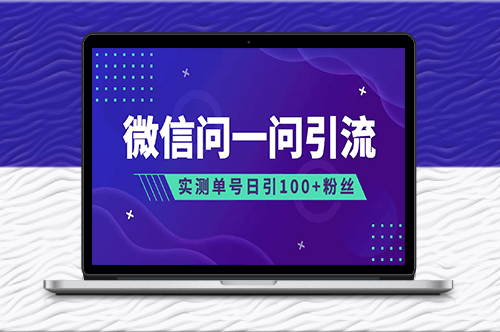 微信问一问引流

实测单号日引100+粉丝